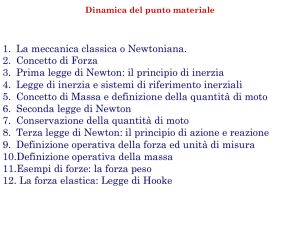 Dinamica del punto materiale

1. La meccanica classica o Newtoniana.
2. Concetto di Forza
3. Prima legge di Newton: il principio di inerzia
4. Legge di inerzia e sistemi di riferimento inerziali
5. Concetto di Massa e definizione della quantità di moto
6. Seconda legge di Newton
7. Conservazione della quantità di moto
8. Terza legge di Newton: il principio di azione e reazione
9. Definizione operativa della forza ed unità di misura
10.Definizione operativa della massa
11.Esempi di forze: la forza peso
12. La forza elastica: Legge di Hooke